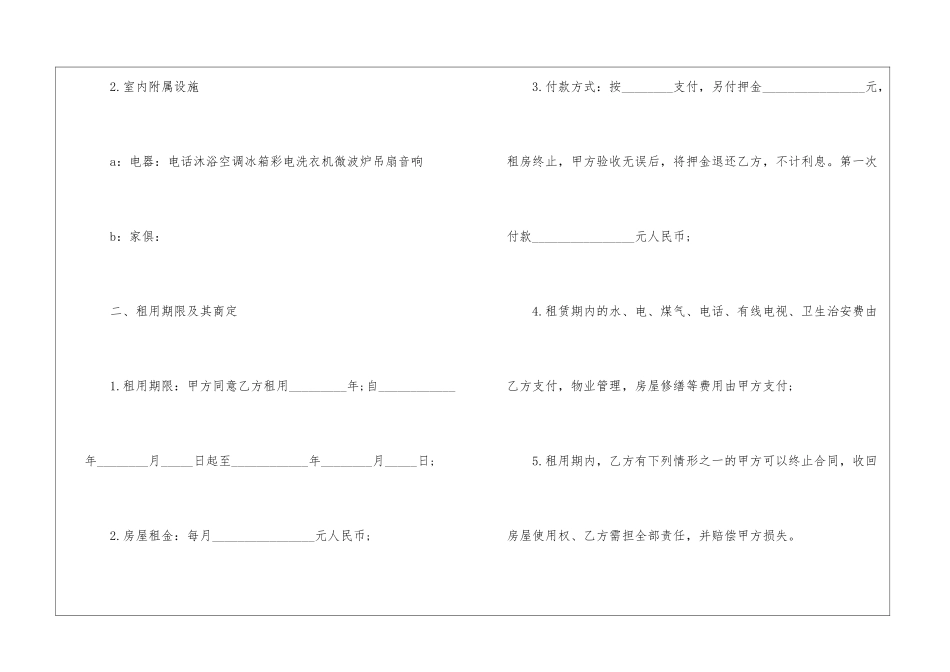 2.室内附属设施

a：电器：电话沐浴空调冰箱彩电洗衣机微波炉吊扇音响

b：家俱：

二、租用期限及其商定

1.租用期限：甲方同意乙方租用____年；自____年____月____日起至____年____月____日；

2.房屋租金：每月____元人民币；

3.付款方式：按____支付，另付押金____元，租房终止，甲方验收无误后，将押金退还乙方，不计利息。第一次付款____元人民币；

4.租赁期内的水、电、煤气、电话、有线电视、卫生治安费由乙方支付，物业管理，房屋修缮等费用由甲方支付；

5.租用期内，乙方有下列情形之一的甲方可以终止合同，收回房屋使用权、乙方需担全部责任，并赔偿甲方损失。